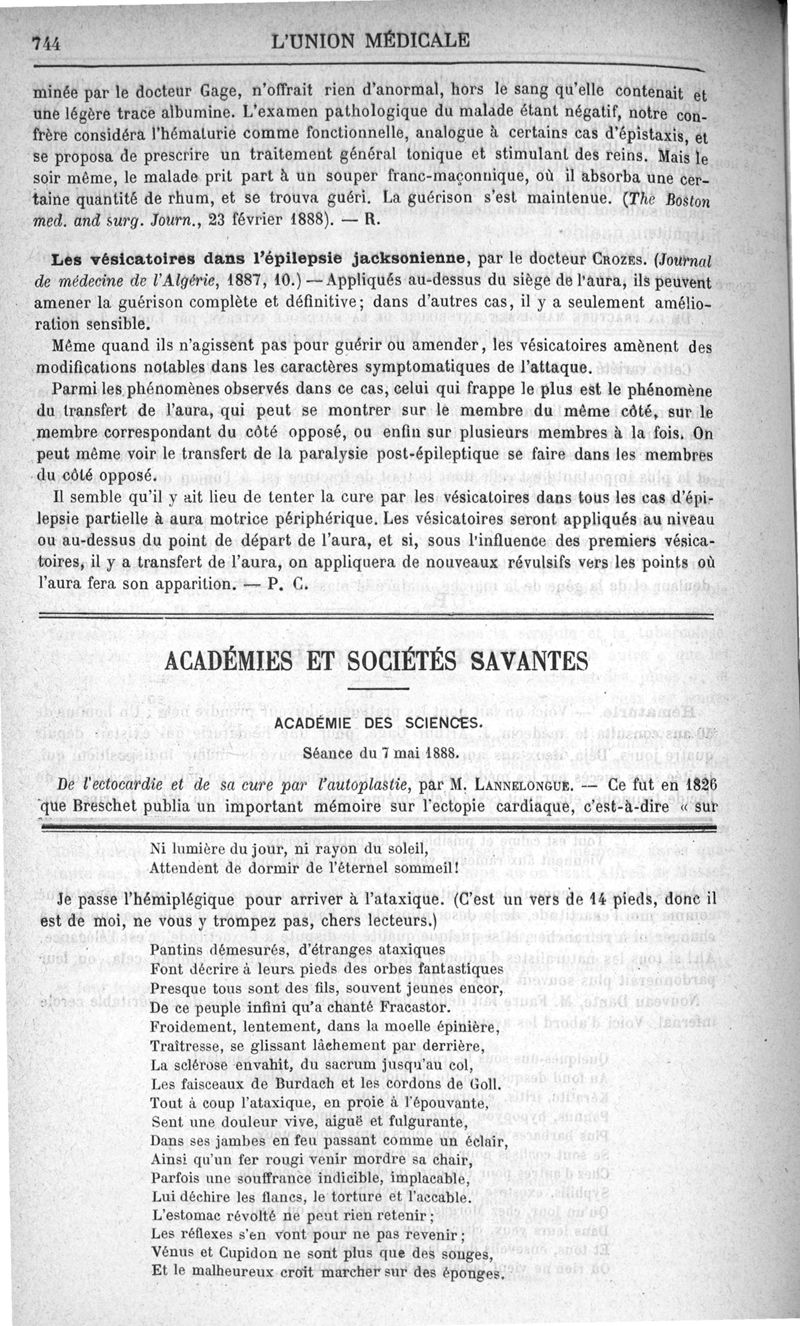 744 L'UNION MÉDICALE

minée par le docteur Gage, n'offrait rien d'anormal, hors le sang qu'elle contenait et une légère trace albumine. L'examen pathologique du malade étant négatif, notre confrère considéra l'hématurie comme fonctionnelle, analogue à certains cas d'épistaxis, et se proposa de prescrire un traitement général tonique et stimulant des reins. Mais le soir même, le malade prit part à un souper franc-maçonnique, où il absorba une certaine quantité de rhum, et se trouva guéri. La guérison s'est maintenue. (The Boston med. and surg. Journ., 23 février 1888). — R.

Les vésicatoires dans l'épilepsie jacksonienne, par le docteur Crozes. (Journal de médecine de l'Algérie, 1887, 10.) — Appliqués au-dessus du siège de l'aura, ils peuvent amener la guérison complète et définitive; dans d'autres cas, il y a seulement amélioration sensible.

Même quand ils n'agissent pas pour guérir ou amender, les vésicatoires amènent des modifications notables dans les caractères symptomatiques de l'attaque.

Parmi les phénomènes observés dans ce cas, celui qui frappe le plus est le phénomène du transfert de l'aura, qui peut se montrer sur le membre du même côté, sur le membre correspondant du côté opposé, ou enfin sur plusieurs membres à la fois. On peut même voir le transfert de la paralysie post-épileptique se faire dans les membres du côté opposé.

Il semble qu'il y ait lieu de tenter la cure par les vésicatoires dans tous les cas d'épilepsie partielle à aura motrice périphérique. Les vésicatoires seront appliqués au niveau ou au-dessus du point de départ de l'aura, et si, sous l'influence des premiers vésicatoires, il y a transfert de l'aura, on appliquera de nouveaux révulsifs vers les points où l'aura fera son apparition. — P. C.

ACADÉMIES ET SOCIÉTÉS SAVANTES

ACADÉMIE DES SCIENCES.

Séance du 7 mai 1888.

De l'ectocardie et de sa cure par l'autoplastie, par M. Lannelongue. — Ce fut en 1826 que Breschet publia un important mémoire sur l'ectopie cardiaque, c'est-à-dire « sur

Ni lumière du jour, ni rayon du soleil,
Attendent de dormir de l'éternel sommeil!

Je passe l'hémiplégique pour arriver à l'ataxique. (C'est un vers de 14 pieds, donc il est de moi, ne vous y trompez pas, chers lecteurs.)

Pantins démesurés, d'étranges ataxiques
Font décrire à leurs pieds des orbes fantastiques
Presque tous sont des fils, souvent jeunes encor,
De ce peuple infini qu'a chanté Fracastor.
Froidement, lentement, dans la moelle épinière,
Traîtresse, se glissant lâchement par derrière,
La sclérose envahit, du sacrum jusqu'au col,
Les faisceaux de Burdach et les cordons de Goll.
Tout à coup l'ataxique, en proie à l'épouvante,
Sent une douleur vive, aiguë et fulgurante,
Dans ses jambes en feu passant comme un éclair,
Ainsi qu'un fer rougi venir mordre sa chair,
Parfois une souffrance indicible, implacable,
Lui déchire les flancs, le torture et l'accable.
L'estomac révolté ne peut rien retenir;
Les réflexes s'en vont pour ne pas revenir;
Vénus et Cupidon ne sont plus que des songes,
Et le malheureux croit marcher sur des éponges.